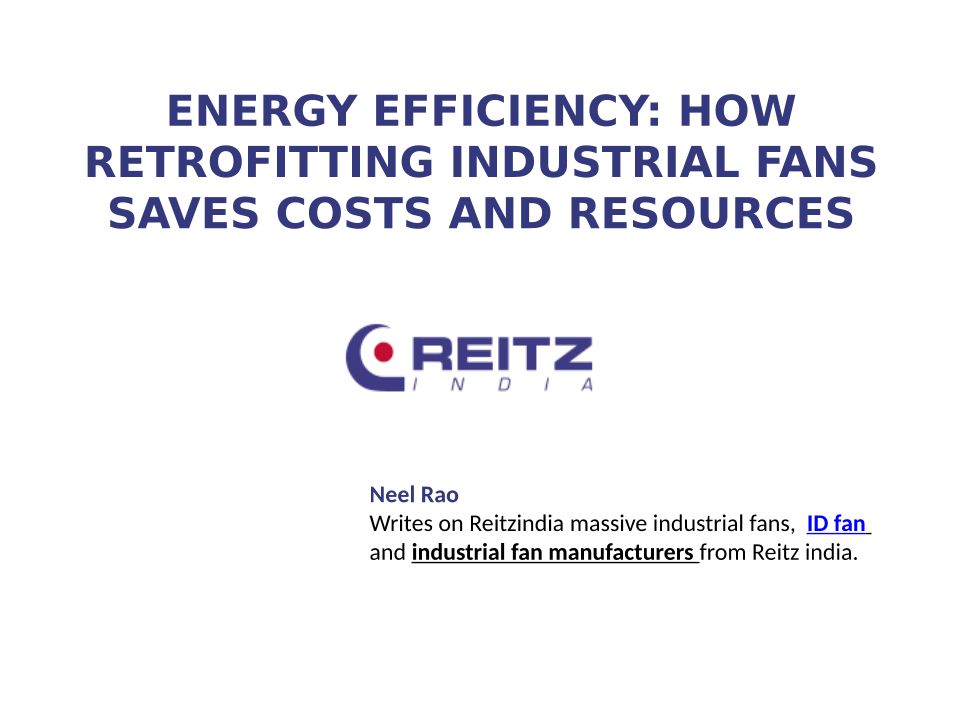 ENERGY EFFICIENCY: HOW RETROFITTING INDUSTRIAL FANS SAVES COSTS AND RESOURCES

REITZ
INDIA

Neel Rao
Writes on Reitzindia massive industrial fans, ID fan and industrial fan manufacturers from Reitz india.